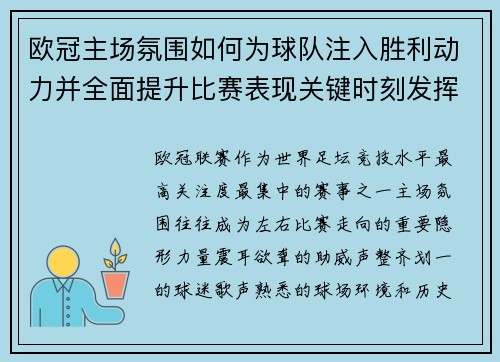 欧冠主场氛围如何为球队注入胜利动力并全面提升比赛表现关键时刻发挥

欧冠联赛作为世界足坛竞技水平最高关注度最集中的赛事之一主场氛围往往成为左右比赛走向的重要隐形力量震耳欲聋的助威声整齐划一的球迷歌声熟悉的球场环境和历史